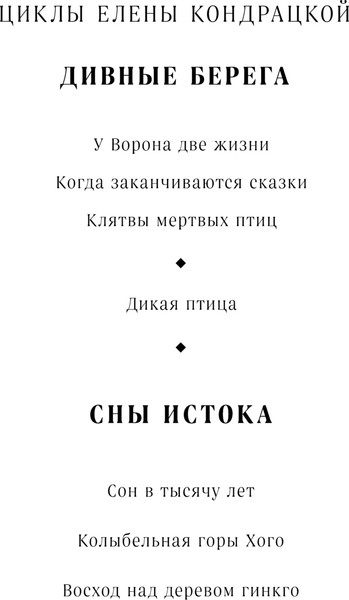 ЦИКЛЫ ЕЛЕНЫ КОНДРАЦКОЙ

ДИВНЫЕ БЕРЕГА

У Ворона две жизни

Когда заканчиваются сказки

Клятвы мертвых птиц

◆

Дикая птица

◆

СНЫ ИСТОКА

Сон в тысячу лет

Колыбельная горы Хого

Восход над деревом гинкго